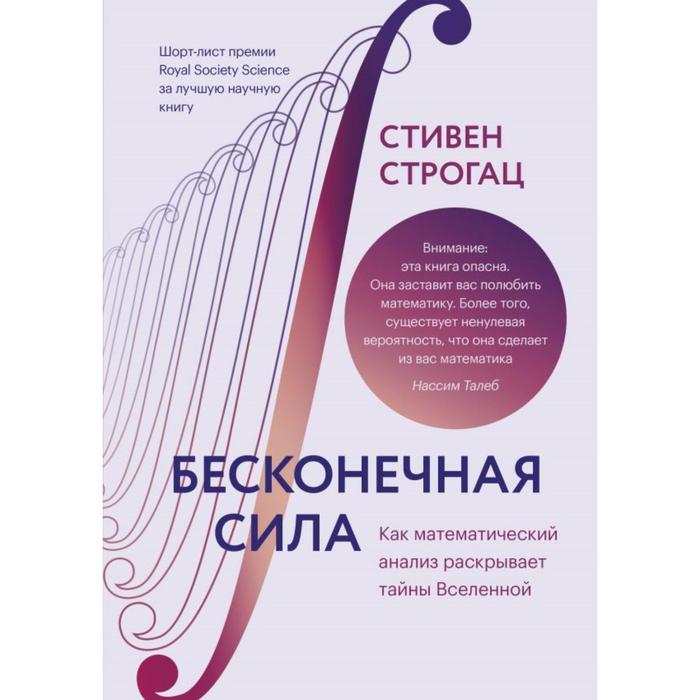 Шорт-лист премии Royal Society Science за лучшую научную книгу

СТИВЕН СТРОГАЦ

Внимание: эта книга опасна. Она заставит вас полюбить математику. Более того, существует ненулевая вероятность, что она сделает из вас математика

Нассим Талеб

БЕСКОНЕЧНАЯ СИЛА

Как математический анализ раскрывает тайны Вселенной